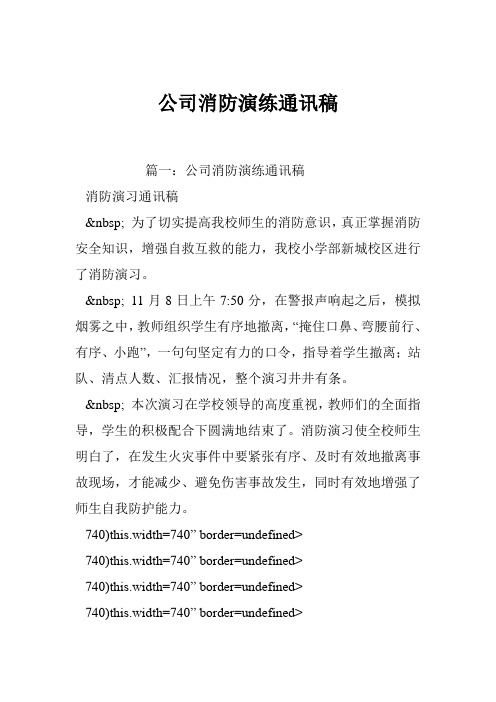 公司消防演练通讯稿

篇一：公司消防演练通讯稿

消防演习通讯稿

&nbsp; 为了切实提高我校师生的消防意识，真正掌握消防安全知识，增强自救互救的能力，我校小学部新城校区进行了消防演习。

&nbsp; 11 月 8 日上午 7:50 分，在警报声响起之后，模拟烟雾之中，教师组织学生有序地撤离，“掩住口鼻、弯腰前行、有序、小跑”，一句句坚定有力的口令，指导着学生撤离；站队、清点人数、汇报情况，整个演习井井有条。

&nbsp; 本次演习在学校领导的高度重视，教师们的全面指导，学生的积极配合下圆满地结束了。消防演习使全校师生明白了，在发生火灾事件中要紧张有序、及时有效地撤离事故现场，才能减少、避免伤害事故发生，同时有效地增强了师生自我防护能力。

740)this.width=740” border=undefined>

740)this.width=740” border=undefined>

740)this.width=740” border=undefined>

740)this.width=740” border=undefined>